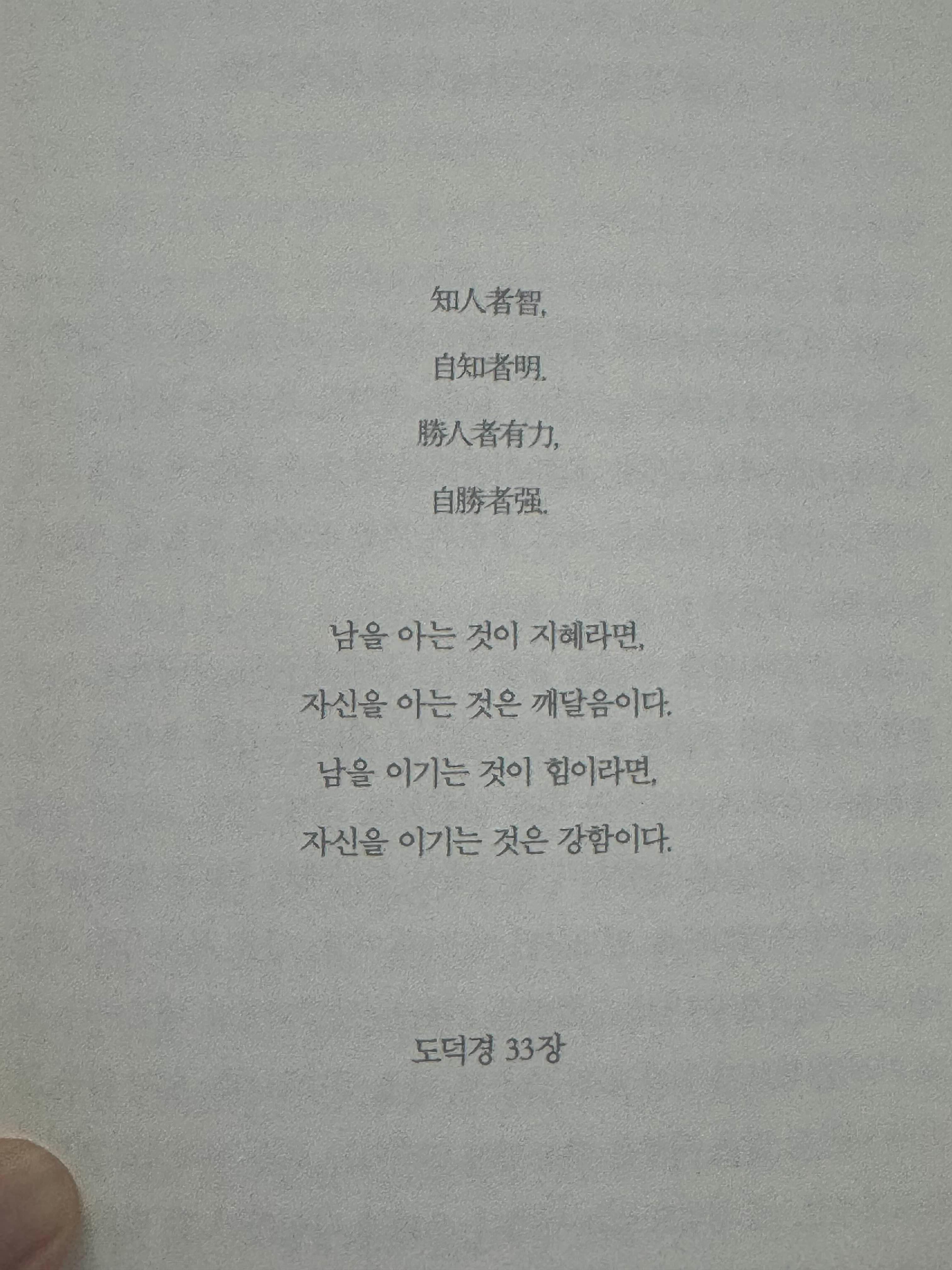 知人者智,

自知者明.

勝人者有力,

自勝者强.

남을 아는 것이 지혜라면,

자신을 아는 것은 깨달음이다.

남을 이기는 것이 힘이라면,

자신을 이기는 것은 강함이다.

도덕경 33장